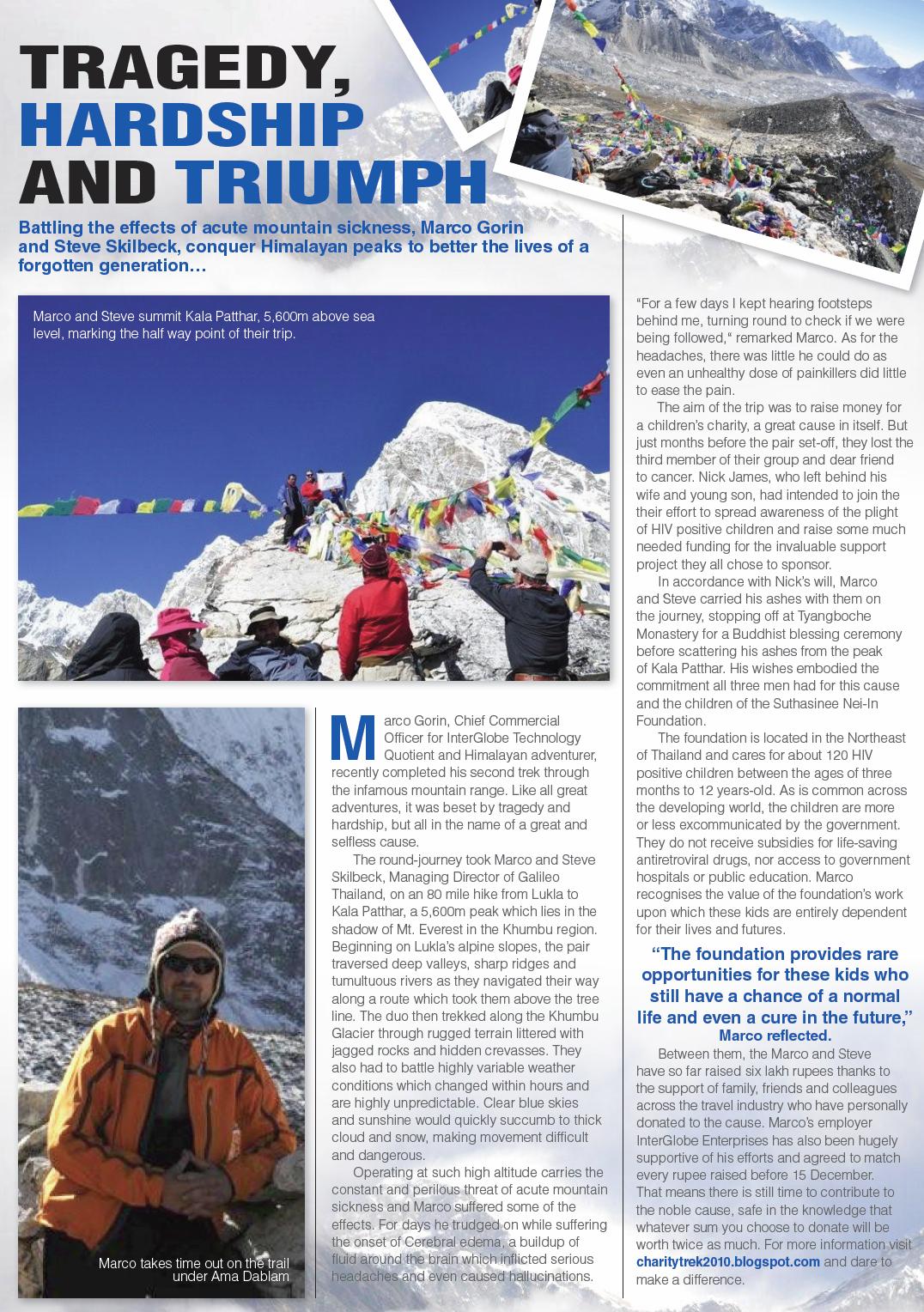 TRAGEDY, HARDSHIP AND TRIUMPH

Battling the effects of acute mountain sickness, Marco Gorin and Steve Skilbeck, conquer Himalayan peaks to better the lives of a forgotten generation…

Marco and Steve summit Kala Patthar, 5,600m above sea level, marking the half way point of their trip.

Marco takes time out on the trail under Ama Dablam

Marco Gorin, Chief Commercial Officer for InterGlobe Technology Quotient and Himalayan adventurer, recently completed his second trek through the infamous mountain range. Like all great adventures, it was beset by tragedy and hardship, but all in the name of a great and selfless cause.

The round-journey took Marco and Steve Skilbeck, Managing Director of Galileo Thailand, on an 80 mile hike from Lukla to Kala Patthar, a 5,600m peak which lies in the shadow of Mt. Everest in the Khumbu region. Beginning on Lukla's alpine slopes, the pair traversed deep valleys, sharp ridges and tumultuous rivers as they navigated their way along a route which took them above the tree line. The duo then trekked along the Khumbu Glacier through rugged terrain littered with jagged rocks and hidden crevasses. They also had to battle highly variable weather conditions which changed within hours and are highly unpredictable. Clear blue skies and sunshine would quickly succumb to thick cloud and snow, making movement difficult and dangerous.

Operating at such high altitude carries the constant and perilous threat of acute mountain sickness and Marco suffered some of the effects. For days he trudged on while suffering the onset of Cerebral edema, a buildup of fluid around the brain which inflicted serious headaches and even caused hallucinations.

"For a few days I kept hearing footsteps behind me, turning round to check if we were being followed," remarked Marco. As for the headaches, there was little he could do as even an unhealthy dose of painkillers did little to ease the pain.

The aim of the trip was to raise money for a children's charity, a great cause in itself. But just months before the pair set-off, they lost the third member of their group and dear friend to cancer. Nick James, who left behind his wife and young son, had intended to join the their effort to spread awareness of the plight of HIV positive children and raise some much needed funding for the invaluable support project they all chose to sponsor.

In accordance with Nick's will, Marco and Steve carried his ashes with them on the journey, stopping off at Tyangboche Monastery for a Buddhist blessing ceremony before scattering his ashes from the peak of Kala Patthar. His wishes embodied the commitment all three men had for this cause and the children of the Suthasinee Nei-In Foundation.

The foundation is located in the Northeast of Thailand and cares for about 120 HIV positive children between the ages of three months to 12 years-old. As is common across the developing world, the children are more or less excommunicated by the government. They do not receive subsidies for life-saving antiretroviral drugs, nor access to government hospitals or public education. Marco recognises the value of the foundation's work upon which these kids are entirely dependent for their lives and futures.

"The foundation provides rare opportunities for these kids who still have a chance of a normal life and even a cure in the future," Marco reflected.

Between them, the Marco and Steve have so far raised six lakh rupees thanks to the support of family, friends and colleagues across the travel industry who have personally donated to the cause. Marco's employer InterGlobe Enterprises has also been hugely supportive of his efforts and agreed to match every rupee raised before 15 December. That means there is still time to contribute to the noble cause, safe in the knowledge that whatever sum you choose to donate will be worth twice as much. For more information visit charitytrek2010.blogspot.com and dare to make a difference.